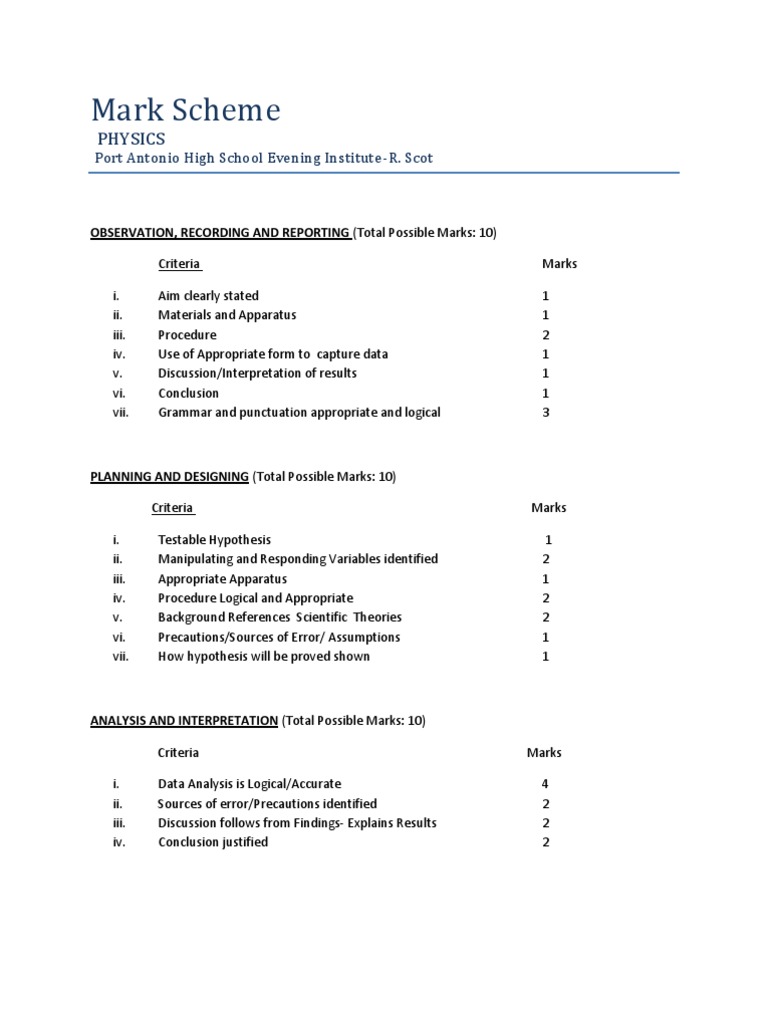 Mark Scheme

PHYSICS

Port Antonio High School Evening Institute-R. Scot

OBSERVATION, RECORDING AND REPORTING (Total Possible Marks: 10)

| | Criteria | Marks |
|---|---|---|
| i. | Aim clearly stated | 1 |
| ii. | Materials and Apparatus | 1 |
| iii. | Procedure | 2 |
| iv. | Use of Appropriate form to capture data | 1 |
| v. | Discussion/Interpretation of results | 1 |
| vi. | Conclusion | 1 |
| vii. | Grammar and punctuation appropriate and logical | 3 |

PLANNING AND DESIGNING (Total Possible Marks: 10)

| | Criteria | Marks |
|---|---|---|
| i. | Testable Hypothesis | 1 |
| ii. | Manipulating and Responding Variables identified | 2 |
| iii. | Appropriate Apparatus | 1 |
| iv. | Procedure Logical and Appropriate | 2 |
| v. | Background References Scientific Theories | 2 |
| vi. | Precautions/Sources of Error/ Assumptions | 1 |
| vii. | How hypothesis will be proved shown | 1 |

ANALYSIS AND INTERPRETATION (Total Possible Marks: 10)

| | Criteria | Marks |
|---|---|---|
| i. | Data Analysis is Logical/Accurate | 4 |
| ii. | Sources of error/Precautions identified | 2 |
| iii. | Discussion follows from Findings- Explains Results | 2 |
| iv. | Conclusion justified | 2 |